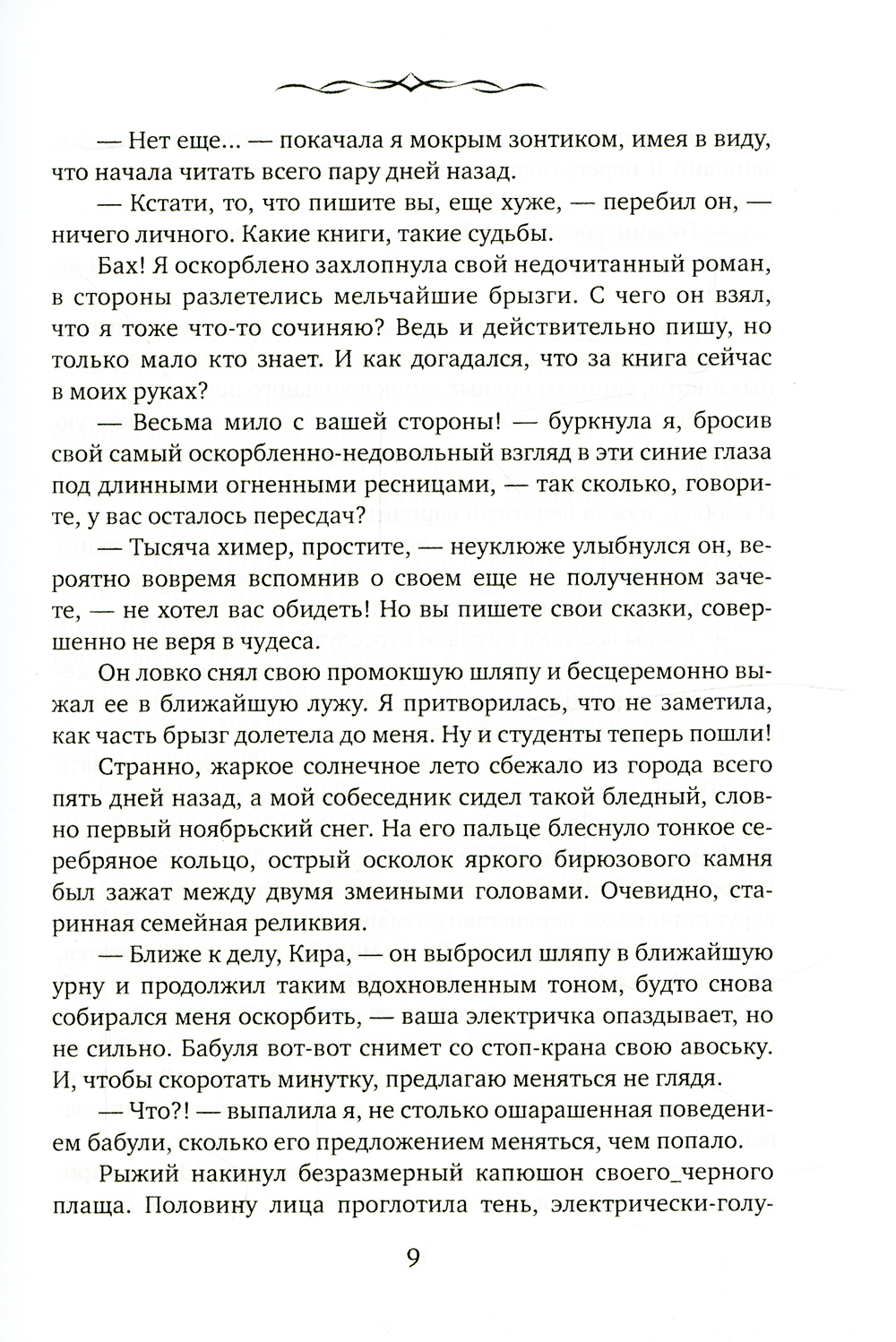 — Нет еще... — покачала я мокрым зонтиком, имея в виду, что начала читать всего пару дней назад.

— Кстати, то, что пишите вы, еще хуже, — перебил он, — ничего личного. Какие книги, такие судьбы.

Бах! Я оскорблено захлопнула свой недочитанный роман, в стороны разлетелись мельчайшие брызги. С чего он взял, что я тоже что-то сочиняю? Ведь и действительно пишу, но только мало кто знает. И как догадался, что за книга сейчас в моих руках?

— Весьма мило с вашей стороны! — буркнула я, бросив свой самый оскорбленно-недовольный взгляд в эти синие глаза под длинными огненными ресницами, — так сколько, говорите, у вас осталось пересдач?

— Тысяча химер, простите, — неуклюже улыбнулся он, вероятно вовремя вспомнив о своем еще не полученном зачете, — не хотел вас обидеть! Но вы пишете свои сказки, совершенно не веря в чудеса.

Он ловко снял свою промокшую шляпу и бесцеремонно выжал ее в ближайшую лужу. Я притворилась, что не заметила, как часть брызг долетела до меня. Ну и студенты теперь пошли!

Странно, жаркое солнечное лето сбежало из города всего пять дней назад, а мой собеседник сидел такой бледный, словно первый ноябрьский снег. На его пальце блеснуло тонкое серебряное кольцо, острый осколок яркого бирюзового камня был зажат между двумя змеиными головами. Очевидно, старинная семейная реликвия.

— Ближе к делу, Кира, — он выбросил шляпу в ближайшую урну и продолжил таким вдохновленным тоном, будто снова собирался меня оскорбить, — ваша электричка опаздывает, но не сильно. Бабуля вот-вот снимет со стоп-крана свою авоську. И, чтобы скоротать минутку, предлагаю меняться не глядя.

— Что?! — выпалила я, не столько ошарашенная поведением бабули, сколько его предложением меняться, чем попало.

Рыжий накинул безразмерный капюшон своего_черного плаща. Половину лица проглотила тень, электрически-голу-

9